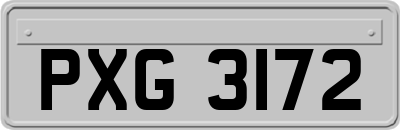 PXG 3172